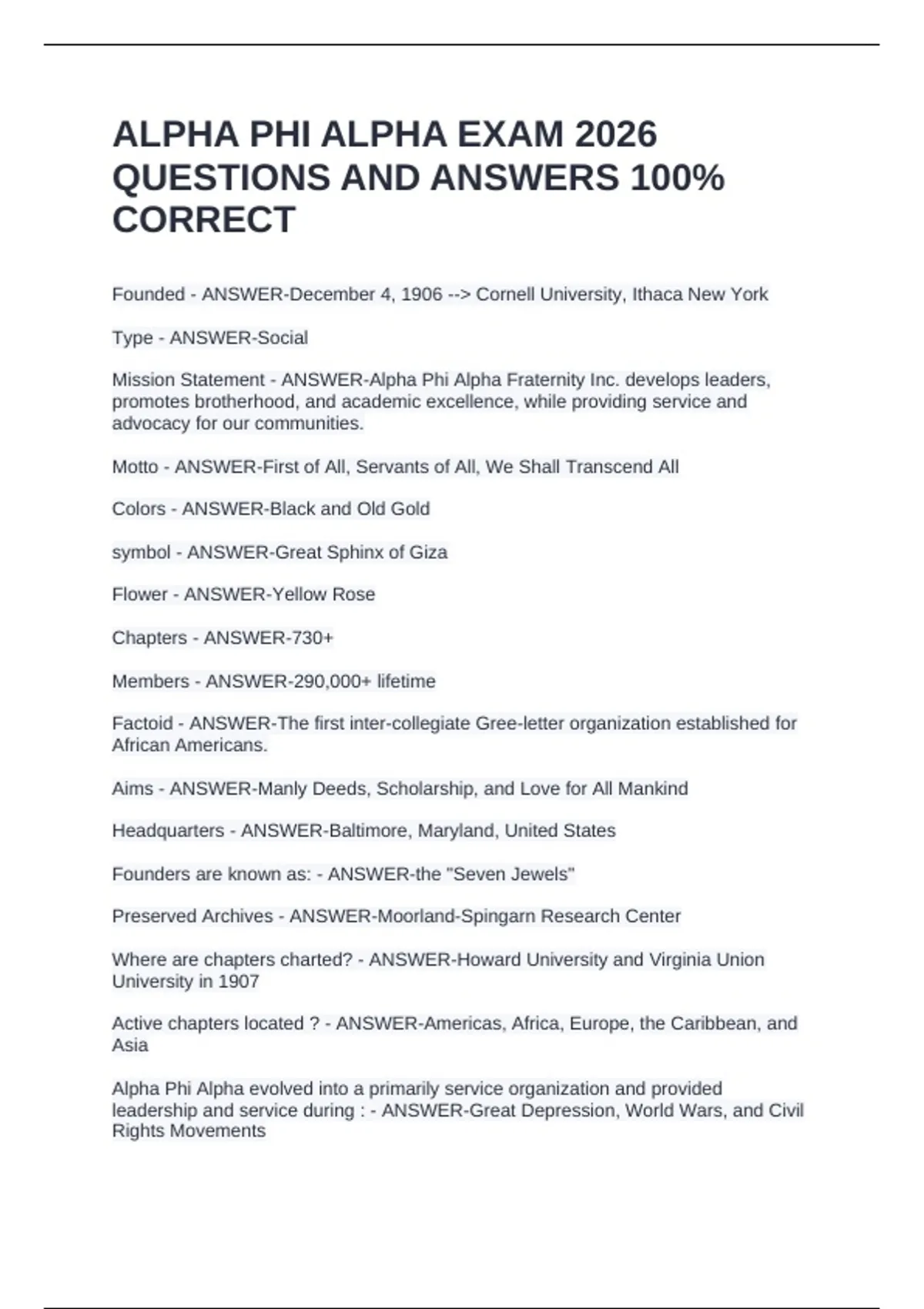 ALPHA PHI ALPHA EXAM 2026 QUESTIONS AND ANSWERS 100% CORRECT

Founded - ANSWER-December 4, 1906 --> Cornell University, Ithaca New York

Type - ANSWER-Social

Mission Statement - ANSWER-Alpha Phi Alpha Fraternity Inc. develops leaders, promotes brotherhood, and academic excellence, while providing service and advocacy for our communities.

Motto - ANSWER-First of All, Servants of All, We Shall Transcend All

Colors - ANSWER-Black and Old Gold

symbol - ANSWER-Great Sphinx of Giza

Flower - ANSWER-Yellow Rose

Chapters - ANSWER-730+

Members - ANSWER-290,000+ lifetime

Factoid - ANSWER-The first inter-collegiate Gree-letter organization established for African Americans.

Aims - ANSWER-Manly Deeds, Scholarship, and Love for All Mankind

Headquarters - ANSWER-Baltimore, Maryland, United States

Founders are known as: - ANSWER-the "Seven Jewels"

Preserved Archives - ANSWER-Moorland-Spingarn Research Center

Where are chapters charted? - ANSWER-Howard University and Virginia Union University in 1907

Active chapters located ? - ANSWER-Americas, Africa, Europe, the Caribbean, and Asia

Alpha Phi Alpha evolved into a primarily service organization and provided leadership and service during : - ANSWER-Great Depression, World Wars, and Civil Rights Movements